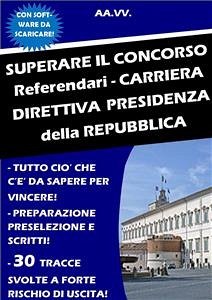 CON SOFTWARE DA SCARICARE!

AA.VV.

SUPERARE IL CONCORSO Referendari - CARRIERA DIRETTIVA PRESIDENZA della REPUBBLICA

- TUTTO CIO' CHE C'E' DA SAPERE PER VINCERE!

- PREPARAZIONE PRESELEZIONE E SCRITTI!

- 30 TRACCE SVOLTE A FORTE RISCHIO DI USCITA!